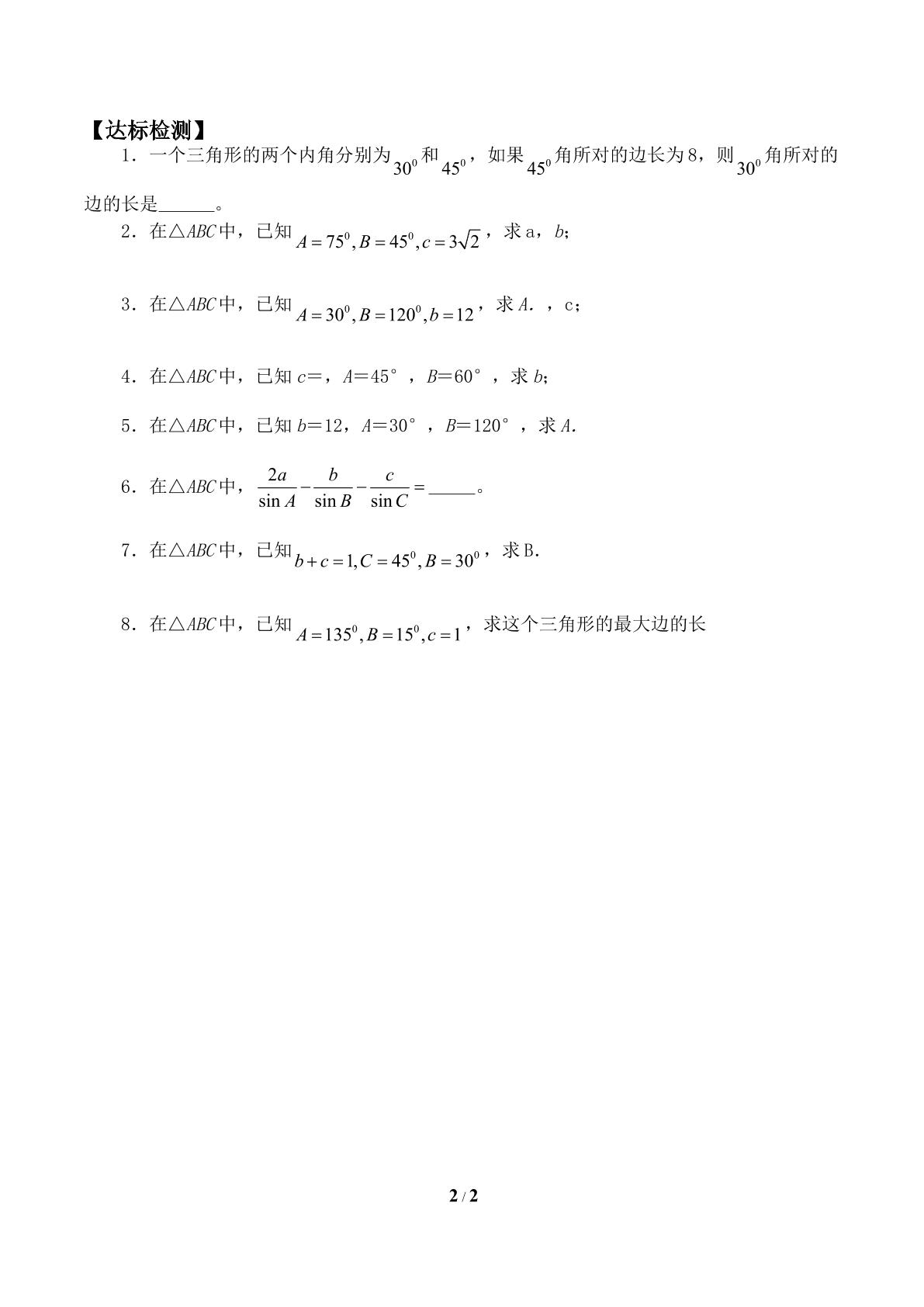 【达标检测】

1．一个三角形的两个内角分别为$30^0$和$45^0$，如果$45^0$角所对的边长为8，则$30^0$角所对的边的长是____。

2．在△ABC中，已知$A=75^0,B=45^0,c=3\sqrt{2}$，求a，b；

3．在△ABC中，已知$A=30^0,B=120^0,b=12$，求A．，c；

4．在△ABC中，已知c=，A=45°，B=60°，求b；

5．在△ABC中，已知b=12，A=30°，B=120°，求A.

6．在△ABC中，$\frac{2a}{\sin A}-\frac{b}{\sin B}-\frac{c}{\sin C}=$____。

7．在△ABC中，已知$b+c=1,C=45^0,B=30^0$，求B.

8．在△ABC中，已知$A=135^0,B=15^0,c=1$，求这个三角形的最大边的长

2 / 2